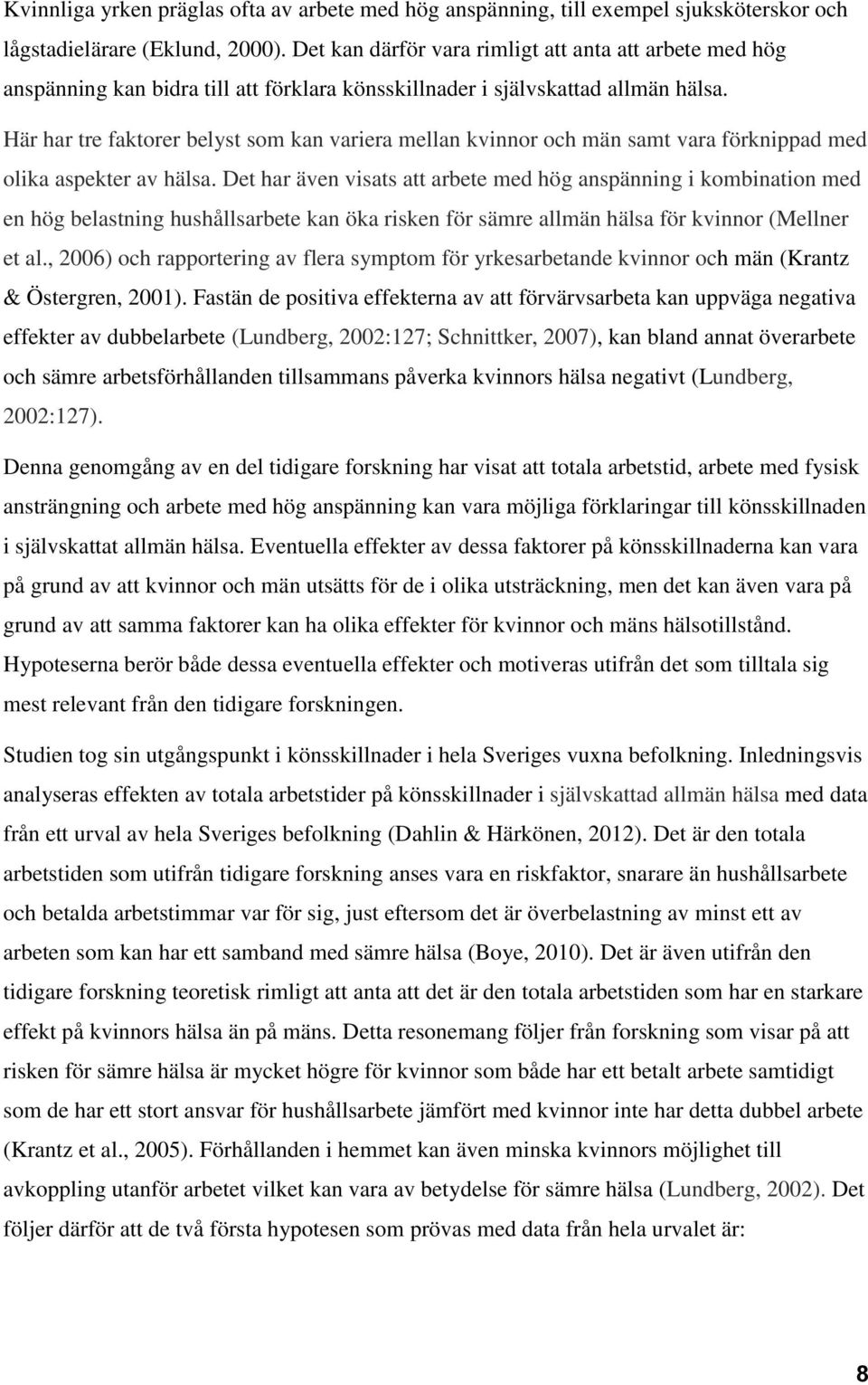 Kvinnliga yrken präglas ofta av arbete med hög anspänning, till exempel sjuksköterskor och lågstadielärare (Eklund, 2000). Det kan därför vara rimligt att anta att arbete med hög anspänning kan bidra till att förklara könsskillnader i självskattad allmän hälsa. Här har tre faktorer belyst som kan variera mellan kvinnor och män samt vara förknippad med olika aspekter av hälsa. Det har även visats att arbete med hög anspänning i kombination med en hög belastning hushållsarbete kan öka risken för sämre allmän hälsa för kvinnor (Mellner et al., 2006) och rapportering av flera symptom för yrkesarbetande kvinnor och män (Krantz & Östergren, 2001). Fastän de positiva effekterna av att förvärvsarbeta kan uppväga negativa effekter av dubbelarbete (Lundberg, 2002:127; Schnittker, 2007), kan bland annat överarbete och sämre arbetsförhållanden tillsammans påverka kvinnors hälsa negativt (Lundberg, 2002:127).

Denna genomgång av en del tidigare forskning har visat att totala arbetstid, arbete med fysisk ansträngning och arbete med hög anspänning kan vara möjliga förklaringar till könsskillnaden i självskattat allmän hälsa. Eventuella effekter av dessa faktorer på könsskillnaderna kan vara på grund av att kvinnor och män utsätts för de i olika utsträckning, men det kan även vara på grund av att samma faktorer kan ha olika effekter för kvinnor och mäns hälsotillstånd. Hypoteserna berör både dessa eventuella effekter och motiveras utifrån det som tilltala sig mest relevant från den tidigare forskningen.

Studien tog sin utgångspunkt i könsskillnader i hela Sveriges vuxna befolkning. Inledningsvis analyseras effekten av totala arbetstider på könsskillnader i självskattad allmän hälsa med data från ett urval av hela Sveriges befolkning (Dahlin & Härkönen, 2012). Det är den totala arbetstiden som utifrån tidigare forskning anses vara en riskfaktor, snarare än hushållsarbete och betalda arbetstimmar var för sig, just eftersom det är överbelastning av minst ett av arbeten som kan har ett samband med sämre hälsa (Boye, 2010). Det är även utifrån den tidigare forskning teoretisk rimligt att anta att det är den totala arbetstiden som har en starkare effekt på kvinnors hälsa än på mäns. Detta resonemang följer från forskning som visar på att risken för sämre hälsa är mycket högre för kvinnor som både har ett betalt arbete samtidigt som de har ett stort ansvar för hushållsarbete jämfört med kvinnor inte har detta dubbel arbete (Krantz et al., 2005). Förhållanden i hemmet kan även minska kvinnors möjlighet till avkoppling utanför arbetet vilket kan vara av betydelse för sämre hälsa (Lundberg, 2002). Det följer därför att de två första hypotesen som prövas med data från hela urvalet är:

8